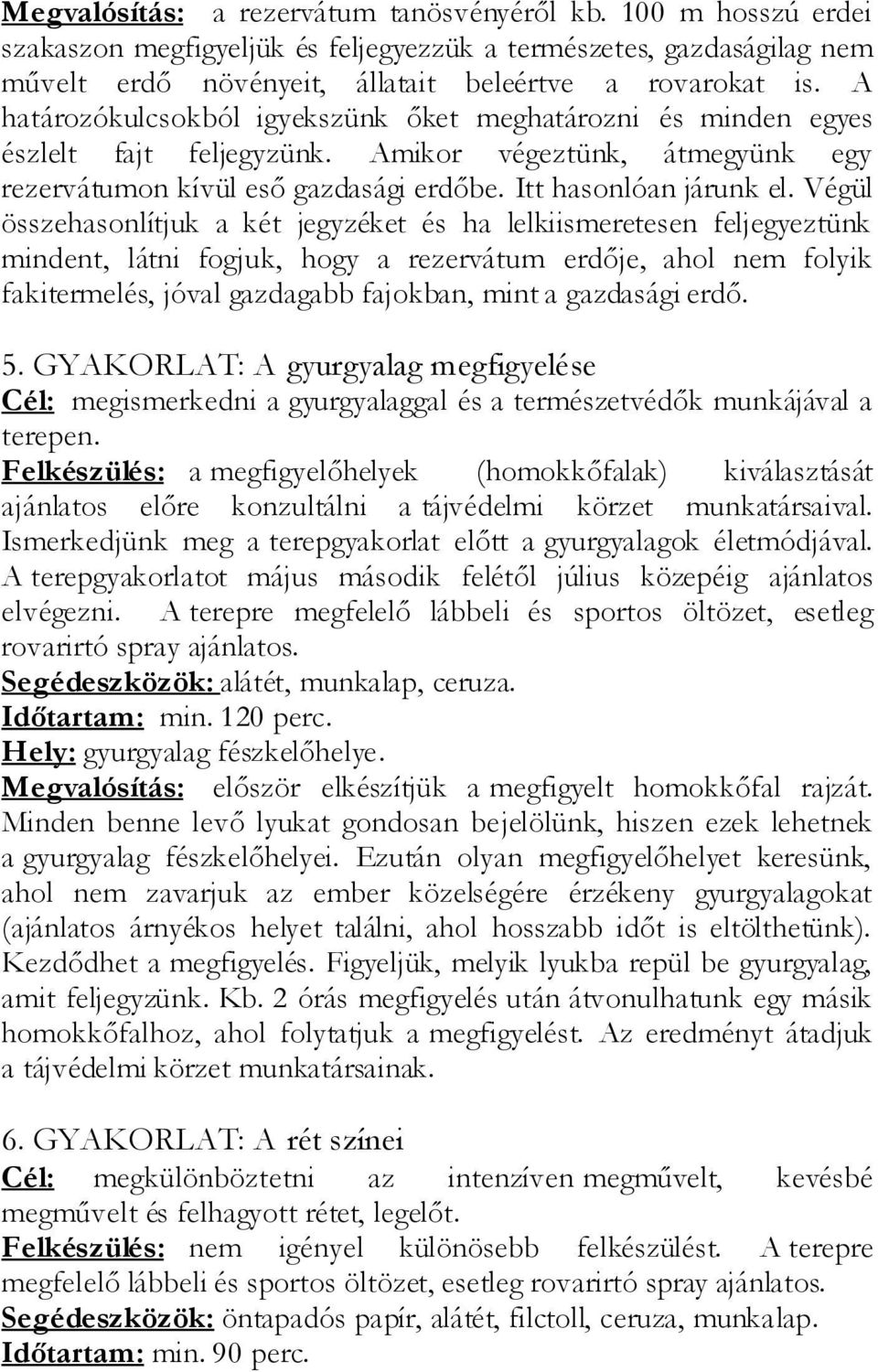 Megvalósítás: a rezervátum tanösvényéről kb. 100 m hosszú erdei szakaszon megfigyeljük és feljegyezzük a természetes, gazdaságilag nem művelt erdő növényeit, állatait beleértve a rovarokat is. A határozókulcsokból igyekszünk őket meghatározni és minden egyes észlelt fajt feljegyzünk. Amikor végeztünk, átmegyünk egy rezervátumon kívül eső gazdasági erdőbe. Itt hasonlóan járunk el. Végül összehasonlítjuk a két jegyzéket és ha lelkiismeretesen feljegyeztünk mindent, látni fogjuk, hogy a rezervátum erdője, ahol nem folyik fakitermelés, jóval gazdagabb fajokban, mint a gazdasági erdő.

5. GYAKORLAT: A gyurgyalag megfigyelése
Cél: megismerkedni a gyurgyalaggal és a természetvédők munkájával a terepen.
Felkészülés: a megfigyelőhelyek (homokkőfalak) kiválasztását ajánlatos előre konzultálni a tájvédelmi körzet munkatársaival. Ismerkedjünk meg a terepgyakorlat előtt a gyurgyalagok életmódjával. A terepgyakorlatot május második felétől július közepéig ajánlatos elvégezni. A terepre megfelelő lábbeli és sportos öltözet, esetleg rovarirtó spray ajánlatos.
Segédeszközök: alátét, munkalap, ceruza.
Időtartam: min. 120 perc.
Hely: gyurgyalag fészkelőhelye.
Megvalósítás: először elkészítjük a megfigyelt homokkőfal rajzát. Minden benne levő lyukat gondosan bejelölünk, hiszen ezek lehetnek a gyurgyalag fészkelőhelyei. Ezután olyan megfigyelőhelyet keresünk, ahol nem zavarjuk az ember közelségére érzékeny gyurgyalagokat (ajánlatos árnyékos helyet találni, ahol hosszabb időt is eltölthetünk). Kezdődhet a megfigyelés. Figyeljük, melyik lyukba repül be gyurgyalag, amit feljegyzünk. Kb. 2 órás megfigyelés után átvonulhatunk egy másik homokkőfalhoz, ahol folytatjuk a megfigyelést. Az eredményt átadjuk a tájvédelmi körzet munkatársainak.

6. GYAKORLAT: A rét színei
Cél: megkülönböztetni az intenzíven megművelt, kevésbé megművelt és felhagyott rétet, legelőt.
Felkészülés: nem igényel különösebb felkészülést. A terepre megfelelő lábbeli és sportos öltözet, esetleg rovarirtó spray ajánlatos.
Segédeszközök: öntapadós papír, alátét, filctoll, ceruza, munkalap.
Időtartam: min. 90 perc.